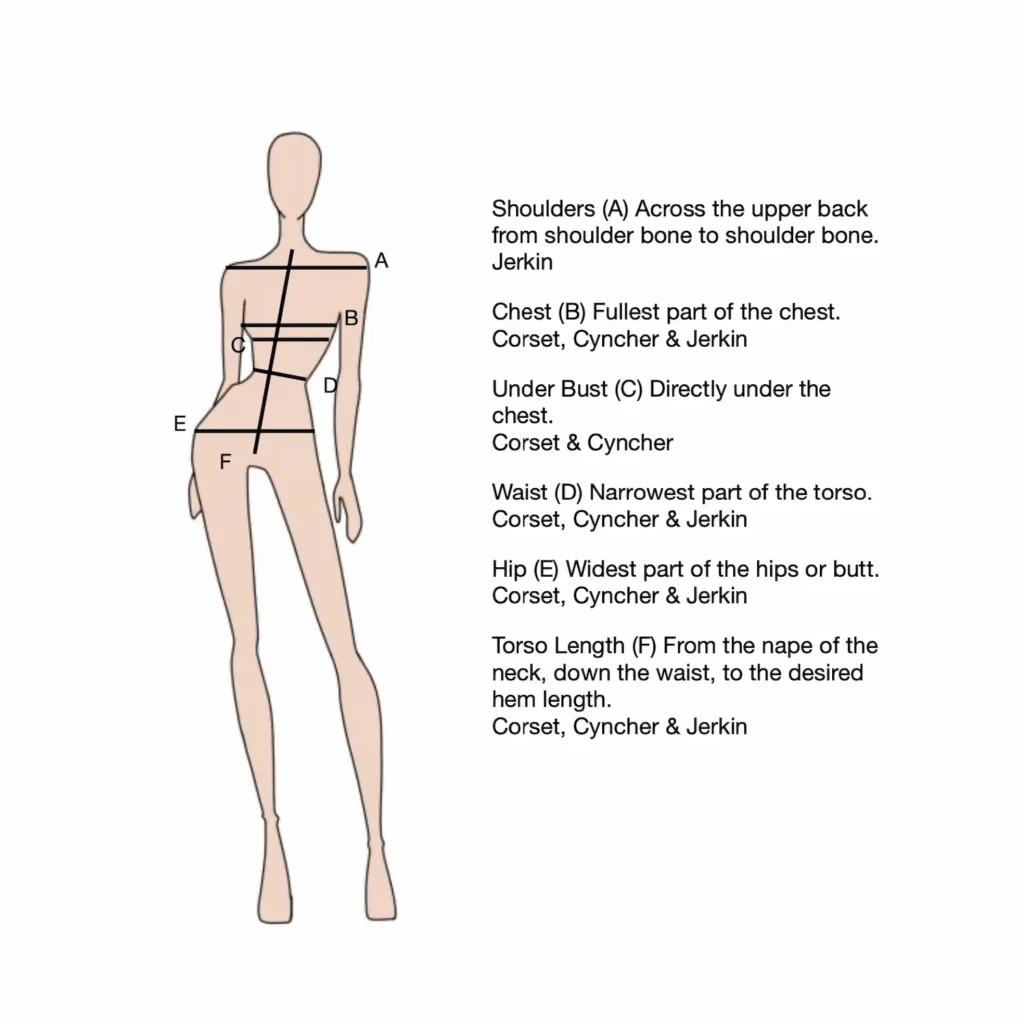 A
B
C
D
E
F

Shoulders (A) Across the upper back from shoulder bone to shoulder bone.
Jerkin

Chest (B) Fullest part of the chest.
Corset, Cyncher & Jerkin

Under Bust (C) Directly under the chest.
Corset & Cyncher

Waist (D) Narrowest part of the torso.
Corset, Cyncher & Jerkin

Hip (E) Widest part of the hips or butt.
Corset, Cyncher & Jerkin

Torso Length (F) From the nape of the neck, down the waist, to the desired hem length.
Corset, Cyncher & Jerkin